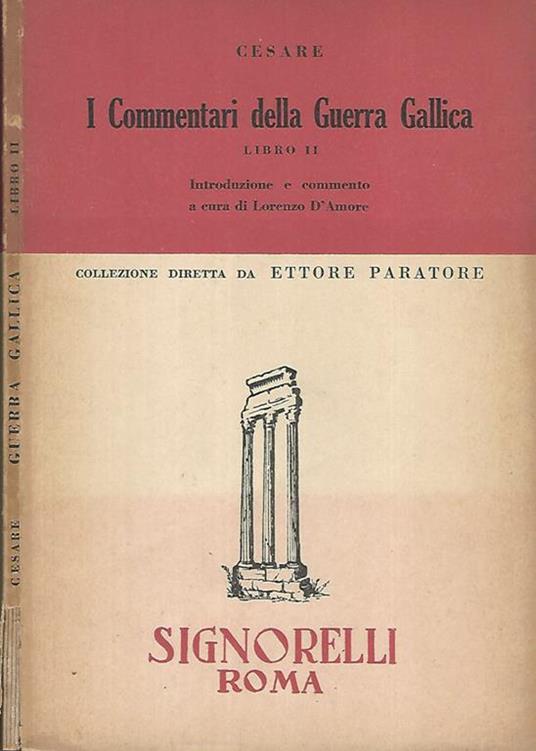 CESARE

I Commentari della Guerra Gallica

LIBRO II

Introduzione e commento
a cura di Lorenzo D'Amore

COLLEZIONE DIRETTA DA ETTORE PARATORE

SIGNORELLI
ROMA

CESARE GUERRA GALLICA LIBRO II